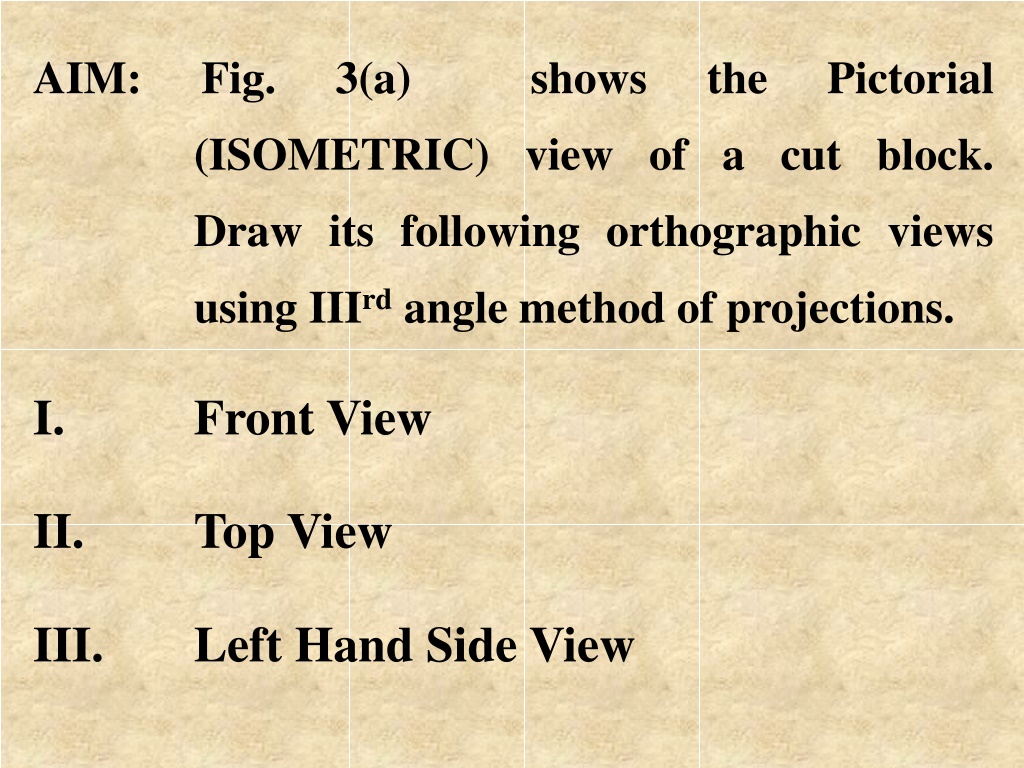 AIM: Fig. 3(a) shows the Pictorial (ISOMETRIC) view of a cut block. Draw its following orthographic views using III$^{rd}$ angle method of projections.

I. Front View

II. Top View

III. Left Hand Side View